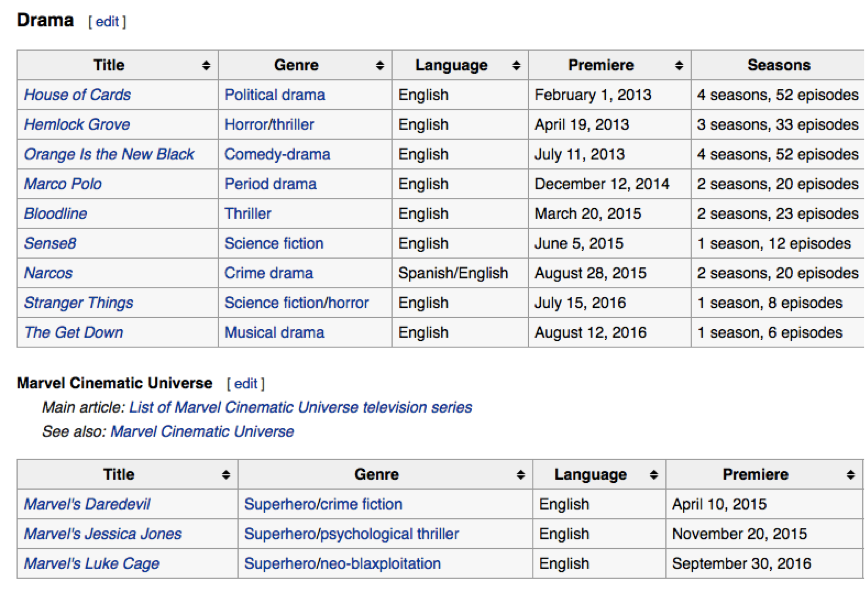 Drama [ edit ]

| Title | Genre | Language | Premiere | Seasons |
|---|---|---|---|---|
| House of Cards | Political drama | English | February 1, 2013 | 4 seasons, 52 episodes |
| Hemlock Grove | Horror/thriller | English | April 19, 2013 | 3 seasons, 33 episodes |
| Orange Is the New Black | Comedy-drama | English | July 11, 2013 | 4 seasons, 52 episodes |
| Marco Polo | Period drama | English | December 12, 2014 | 2 seasons, 20 episodes |
| Bloodline | Thriller | English | March 20, 2015 | 2 seasons, 23 episodes |
| Sense8 | Science fiction | English | June 5, 2015 | 1 season, 12 episodes |
| Narcos | Crime drama | Spanish/English | August 28, 2015 | 2 seasons, 20 episodes |
| Stranger Things | Science fiction/horror | English | July 15, 2016 | 1 season, 8 episodes |
| The Get Down | Musical drama | English | August 12, 2016 | 1 season, 6 episodes |

Marvel Cinematic Universe [ edit ]

Main article: List of Marvel Cinematic Universe television series

See also: Marvel Cinematic Universe

| Title | Genre | Language | Premiere |
|---|---|---|---|
| Marvel's Daredevil | Superhero/crime fiction | English | April 10, 2015 |
| Marvel's Jessica Jones | Superhero/psychological thriller | English | November 20, 2015 |
| Marvel's Luke Cage | Superhero/neo-blaxploitation | English | September 30, 2016 |